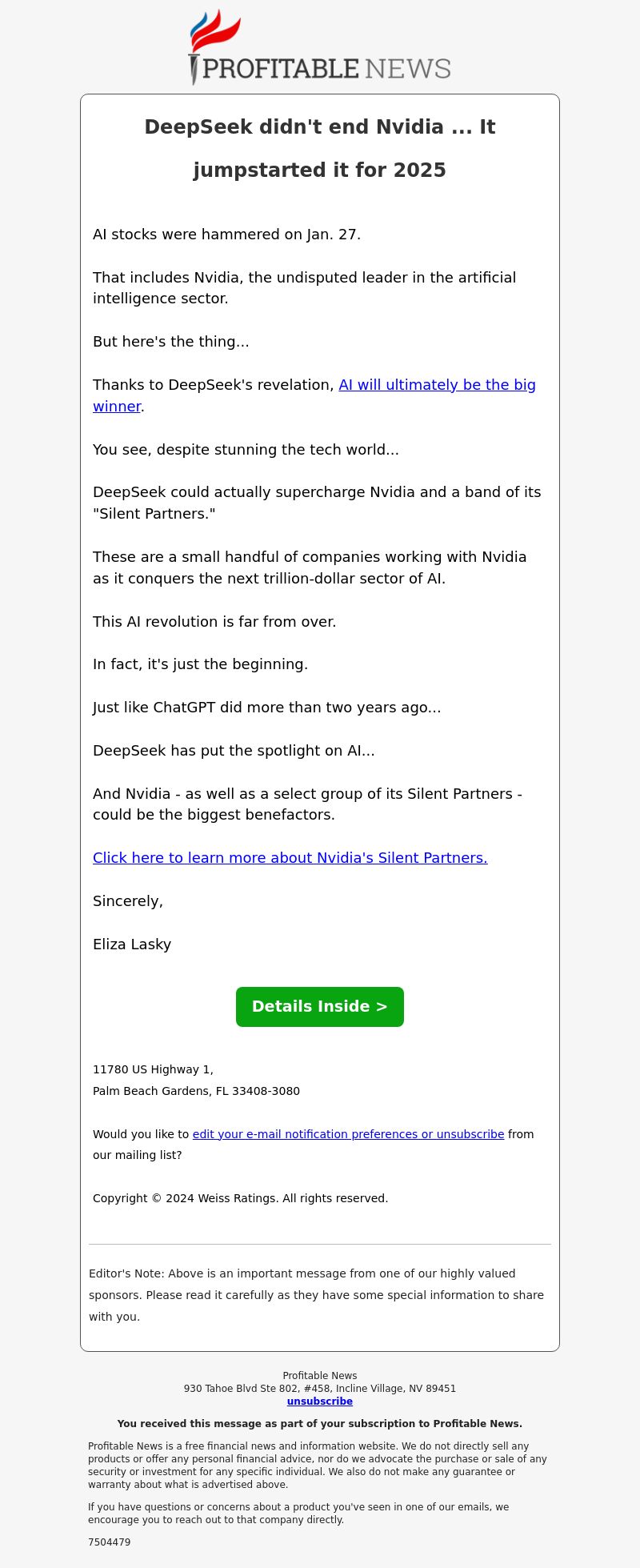 PROFITABLE NEWS

DeepSeek didn't end Nvidia ... It jumpstarted it for 2025

AI stocks were hammered on Jan. 27.

That includes Nvidia, the undisputed leader in the artificial intelligence sector.

But here's the thing...

Thanks to DeepSeek's revelation, AI will ultimately be the big winner.

You see, despite stunning the tech world...

DeepSeek could actually supercharge Nvidia and a band of its "Silent Partners."

These are a small handful of companies working with Nvidia as it conquers the next trillion-dollar sector of AI.

This AI revolution is far from over.

In fact, it's just the beginning.

Just like ChatGPT did more than two years ago...

DeepSeek has put the spotlight on AI...

And Nvidia - as well as a select group of its Silent Partners - could be the biggest benefactors.

Click here to learn more about Nvidia's Silent Partners.

Sincerely,

Eliza Lasky

Details Inside >

11780 US Highway 1,
Palm Beach Gardens, FL 33408-3080

Would you like to edit your e-mail notification preferences or unsubscribe from our mailing list?

Copyright © 2024 Weiss Ratings. All rights reserved.

Editor's Note: Above is an important message from one of our highly valued sponsors. Please read it carefully as they have some special information to share with you.

Profitable News
930 Tahoe Blvd Ste 802, #458, Incline Village, NV 89451
unsubscribe

You received this message as part of your subscription to Profitable News.

Profitable News is a free financial news and information website. We do not directly sell any products or offer any personal financial advice, nor do we advocate the purchase or sale of any security or investment for any specific individual. We also do not make any guarantee or warranty about what is advertised above.

If you have questions or concerns about a product you've seen in one of our emails, we encourage you to reach out to that company directly.

7504479